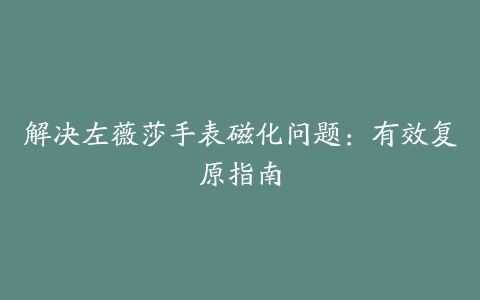 解决左薇莎手表磁化问题：有效复原指南